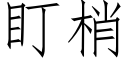 盯梢